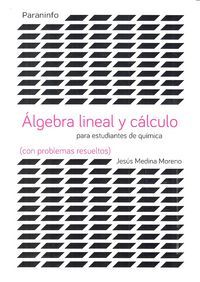 Paraninfo

Álgebra lineal y cálculo
para estudiantes de química

(con problemas resueltos)

Jesús Medina Moreno